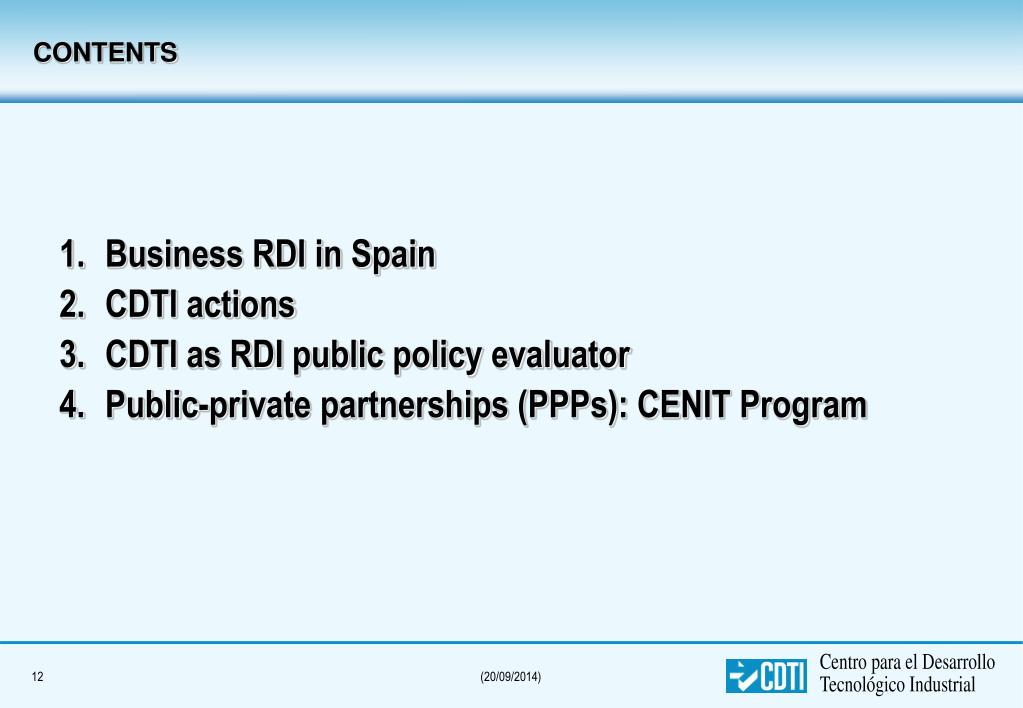 CONTENTS

1. Business RDI in Spain
2. CDTI actions
3. CDTI as RDI public policy evaluator
4. Public-private partnerships (PPPs): CENIT Program

12

(20/09/2014)

CDTI Centro para el Desarrollo Tecnológico Industrial